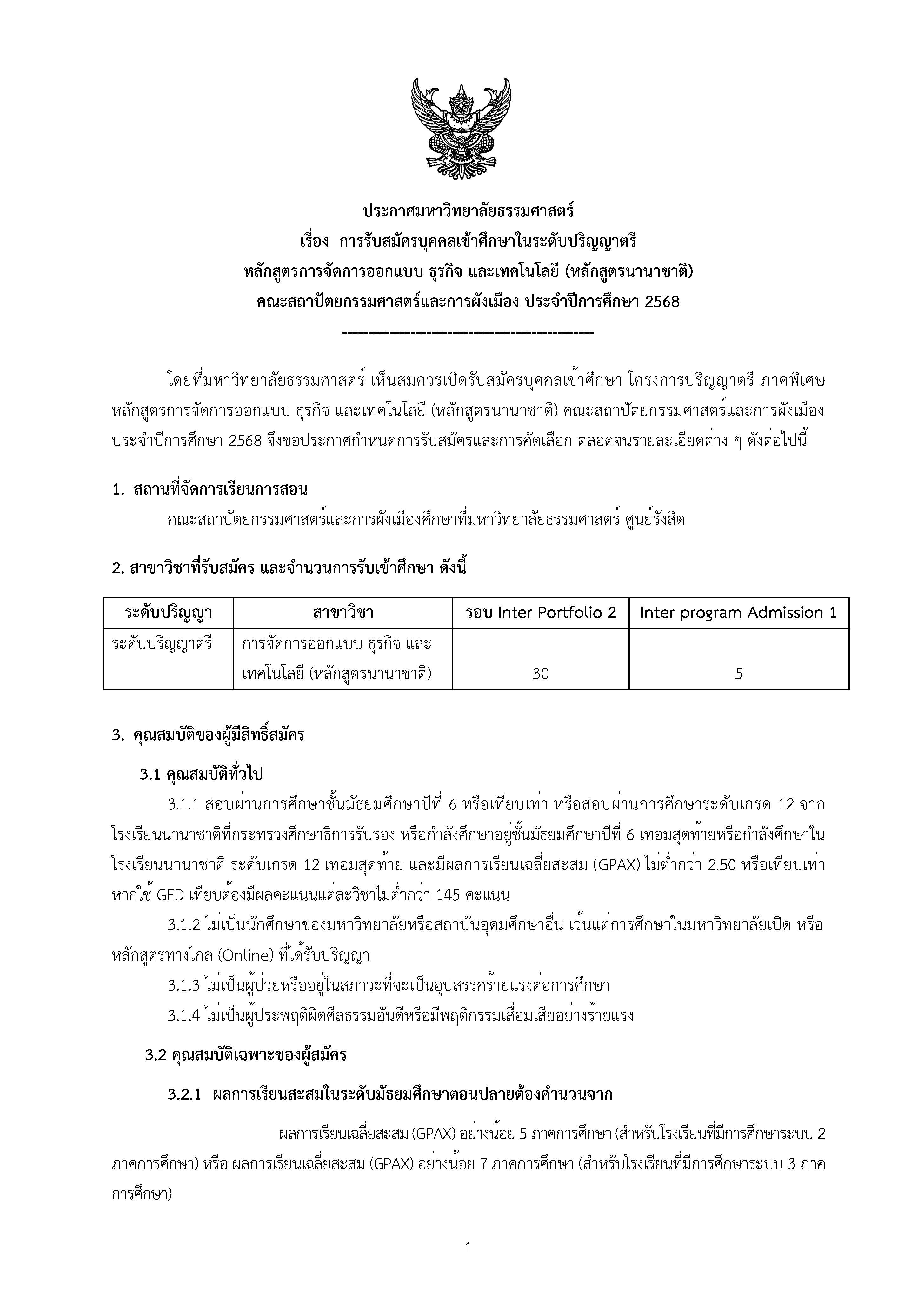 ประกาศมหาวิทยาลัยธรรมศาสตร์
เรื่อง การรับสมัครบุคคลเข้าศึกษาในระดับปริญญาตรี
หลักสูตรการจัดการออกแบบ ธุรกิจ และเทคโนโลยี (หลักสูตรนานาชาติ)
คณะสถาปัตยกรรมศาสตร์และการผังเมือง ประจำปีการศึกษา 2568
-------------------------------------------

โดยที่มหาวิทยาลัยธรรมศาสตร์ เห็นสมควรเปิดรับสมัครบุคคลเข้าศึกษา โครงการปริญญาตรี ภาคพิเศษ หลักสูตรการจัดการออกแบบ ธุรกิจ และเทคโนโลยี (หลักสูตรนานาชาติ) คณะสถาปัตยกรรมศาสตร์และการผังเมือง ประจำปีการศึกษา 2568 จึงขอประกาศกำหนดการรับสมัครและการคัดเลือก ตลอดจนรายละเอียดต่าง ๆ ดังต่อไปนี้

1. สถานที่จัดการเรียนการสอน
คณะสถาปัตยกรรมศาสตร์และการผังเมืองศึกษาที่มหาวิทยาลัยธรรมศาสตร์ ศูนย์รังสิต

2. สาขาวิชาที่รับสมัคร และจำนวนการรับเข้าศึกษา ดังนี้

| ระดับปริญญา | สาขาวิชา | รอบ Inter Portfolio 2 | Inter program Admission 1 |
|---|---|---|---|
| ระดับปริญญาตรี | การจัดการออกแบบ ธุรกิจ และเทคโนโลยี (หลักสูตรนานาชาติ) | 30 | 5 |

3. คุณสมบัติของผู้มีสิทธิ์สมัคร
3.1 คุณสมบัติทั่วไป
3.1.1 สอบผ่านการศึกษาชั้นมัธยมศึกษาปีที่ 6 หรือเทียบเท่า หรือสอบผ่านการศึกษาระดับเกรด 12 จากโรงเรียนนานาชาติที่กระทรวงศึกษาธิการรับรอง หรือกำลังศึกษาอยู่ชั้นมัธยมศึกษาปีที่ 6 เทอมสุดท้ายหรือกำลังศึกษาในโรงเรียนนานาชาติ ระดับเกรด 12 เทอมสุดท้าย และมีผลการเรียนเฉลี่ยสะสม (GPAX) ไม่ต่ำกว่า 2.50 หรือเทียบเท่า หากใช้ GED เทียบต้องมีผลคะแนนแต่ละวิชาไม่ต่ำกว่า 145 คะแนน
3.1.2 ไม่เป็นนักศึกษาของมหาวิทยาลัยหรือสถาบันอุดมศึกษาอื่น เว้นแต่การศึกษาในมหาวิทยาลัยเปิด หรือหลักสูตรทางไกล (Online) ที่ได้รับปริญญา
3.1.3 ไม่เป็นผู้ป่วยหรืออยู่ในสภาวะที่จะเป็นอุปสรรคร้ายแรงต่อการศึกษา
3.1.4 ไม่เป็นผู้ประพฤติผิดศีลธรรมอันดีหรือมีพฤติกรรมเสื่อมเสียอย่างร้ายแรง

3.2 คุณสมบัติเฉพาะของผู้สมัคร
3.2.1 ผลการเรียนสะสมในระดับมัธยมศึกษาตอนปลายต้องคำนวนจาก
ผลการเรียนเฉลี่ยสะสม (GPAX) อย่างน้อย 5 ภาคการศึกษา (สำหรับโรงเรียนที่มีการศึกษาระบบ 2 ภาคการศึกษา) หรือ ผลการเรียนเฉลี่ยสะสม (GPAX) อย่างน้อย 7 ภาคการศึกษา (สำหรับโรงเรียนที่มีการศึกษาระบบ 3 ภาคการศึกษา)

1